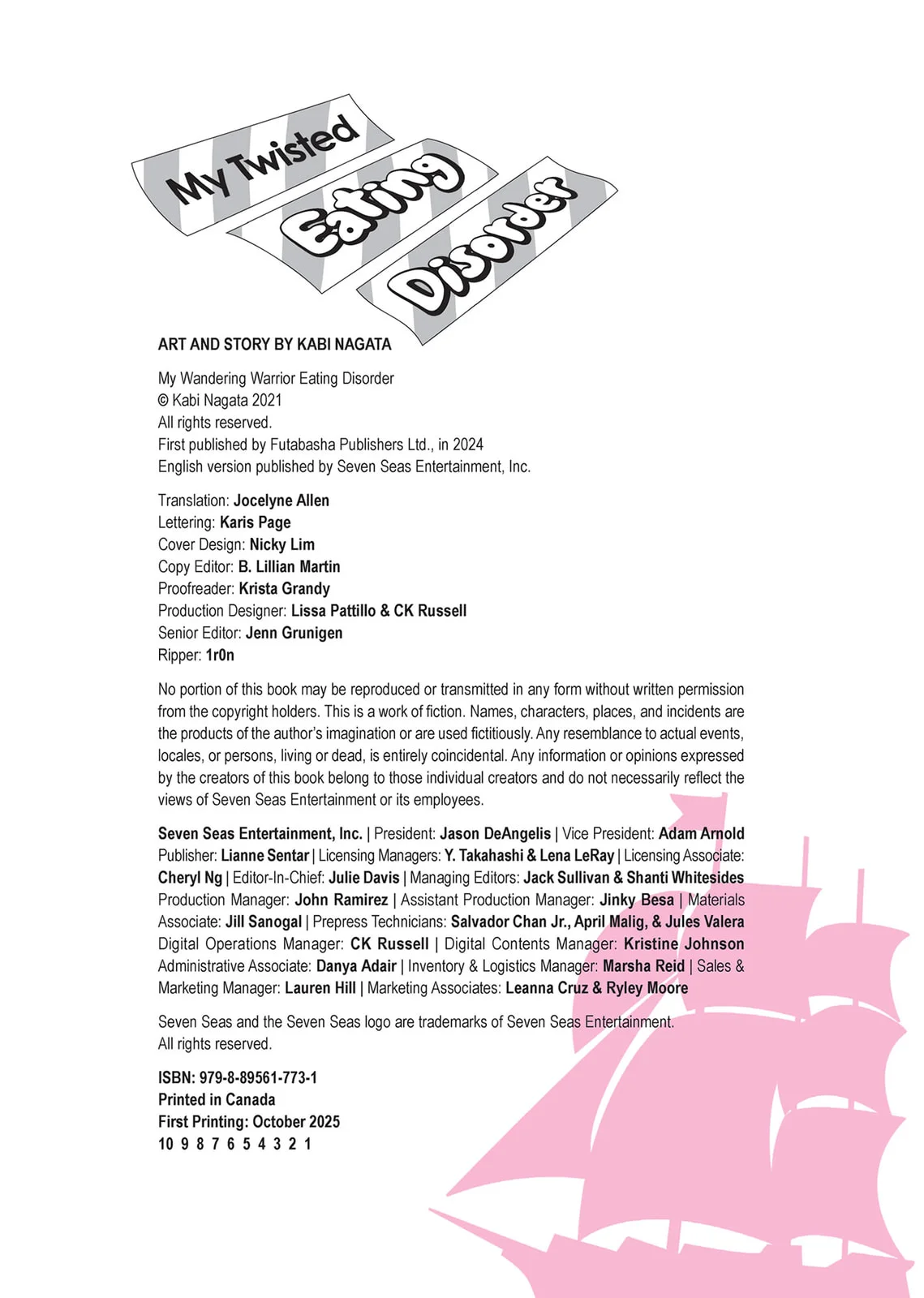 My Twisted Eating Disorder

ART AND STORY BY KABI NAGATA

My Wandering Warrior Eating Disorder
© Kabi Nagata 2021
All rights reserved.
First published by Futabasha Publishers Ltd., in 2024
English version published by Seven Seas Entertainment, Inc.

Translation: Jocelyne Allen
Lettering: Karis Page
Cover Design: Nicky Lim
Copy Editor: B. Lillian Martin
Proofreader: Krista Grandy
Production Designer: Lissa Pattillo & CK Russell
Senior Editor: Jenn Grunigen
Ripper: 1r0n

No portion of this book may be reproduced or transmitted in any form without written permission from the copyright holders. This is a work of fiction. Names, characters, places, and incidents are the products of the author's imagination or are used fictitiously. Any resemblance to actual events, locales, or persons, living or dead, is entirely coincidental. Any information or opinions expressed by the creators of this book belong to those individual creators and do not necessarily reflect the views of Seven Seas Entertainment or its employees.

Seven Seas Entertainment, Inc. | President: Jason DeAngelis | Vice President: Adam Arnold Publisher: Lianne Sentar | Licensing Managers: Y. Takahashi & Lena LeRay | Licensing Associate: Cheryl Ng | Editor-In-Chief: Julie Davis | Managing Editors: Jack Sullivan & Shanti Whitesides Production Manager: John Ramirez | Assistant Production Manager: Jinky Besa | Materials Associate: Jill Sanogal | Prepress Technicians: Salvador Chan Jr., April Malig, & Jules Valera Digital Operations Manager: CK Russell | Digital Contents Manager: Kristine Johnson Administrative Associate: Danya Adair | Inventory & Logistics Manager: Marsha Reid | Sales & Marketing Manager: Lauren Hill | Marketing Associates: Leanna Cruz & Ryley Moore

Seven Seas and the Seven Seas logo are trademarks of Seven Seas Entertainment.
All rights reserved.

ISBN: 979-8-89561-773-1
Printed in Canada
First Printing: October 2025
10 9 8 7 6 5 4 3 2 1